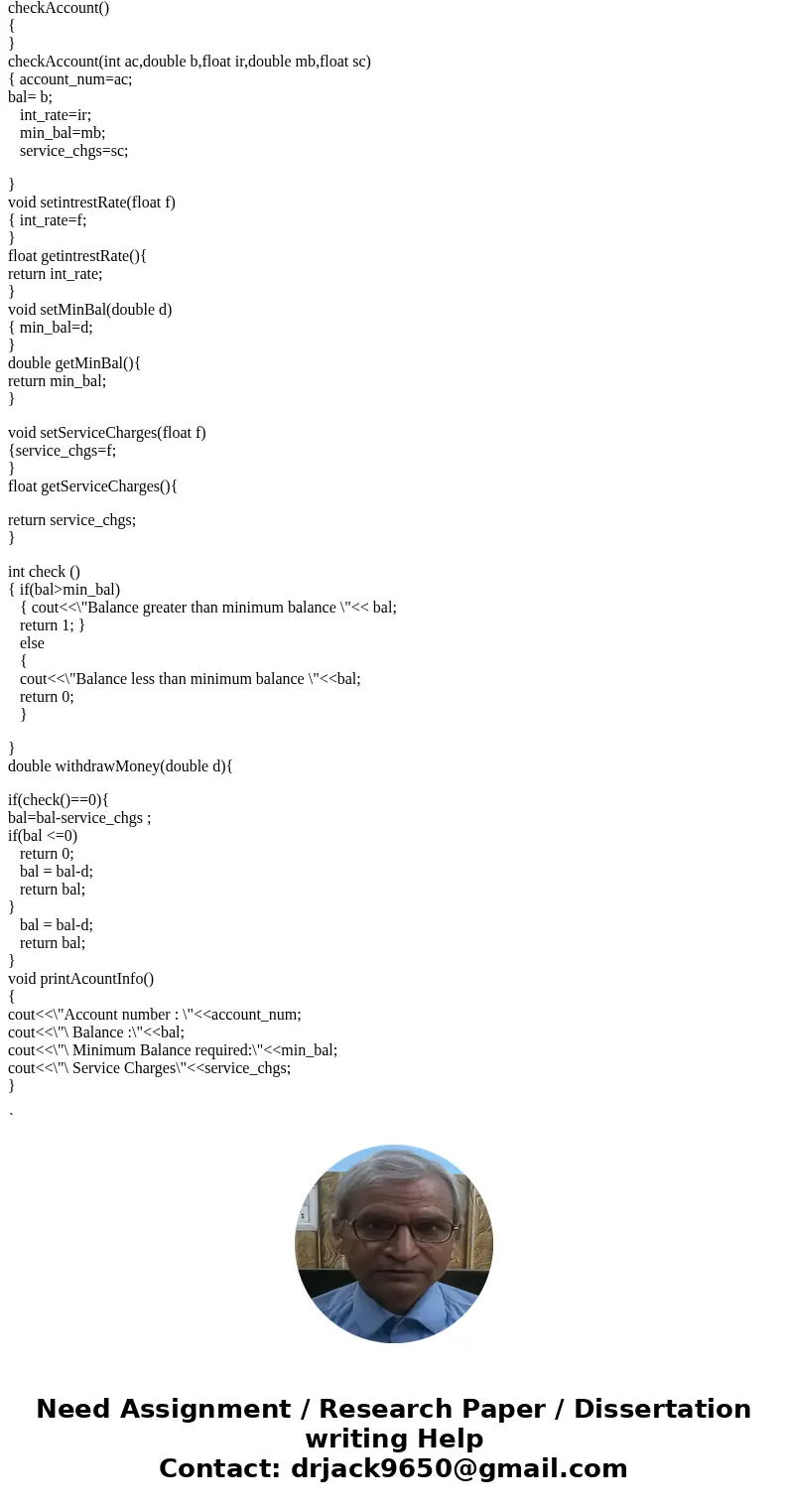 checkAccount()
{
}
checkAccount(int ac,double b,float ir,double mb,float sc)
{ account_num=ac;
bal= b;
int_rate=ir;
min_bal=mb;
service_chgs=sc;

}
void setintrestRate(float f)
{ int_rate=f;
}
float getintrestRate(){
return int_rate;
}
void setMinBal(double d)
{ min_bal=d;
}
double getMinBal(){
return min_bal;
}

void setServiceCharges(float f)
{service_chgs=f;
}
float getServiceCharges(){

return service_chgs;
}

int check ()
{ if(bal>min_bal)
{ cout<<\"Balance greater than minimum balance \"<< bal;
return 1; }
else
{
cout<<\"Balance less than minimum balance \"<<bal;
return 0;
}

}
double withdrawMoney(double d){

if(check()==0){
bal=bal-service_chgs ;
if(bal <=0)
return 0;
bal = bal-d;
return bal;
}
bal = bal-d;
return bal;
}
void printAcountInfo()
{
cout<<\"Account number : \"<<account_num;
cout<<\"\ Balance :\"<<bal;
cout<<\"\ Minimum Balance required:\"<<min_bal;
cout<<\"\ Service Charges\"<<service_chgs;
}
`

Need Assignment / Research Paper / Dissertation writing Help
Contact: drjack9650@gmail.com